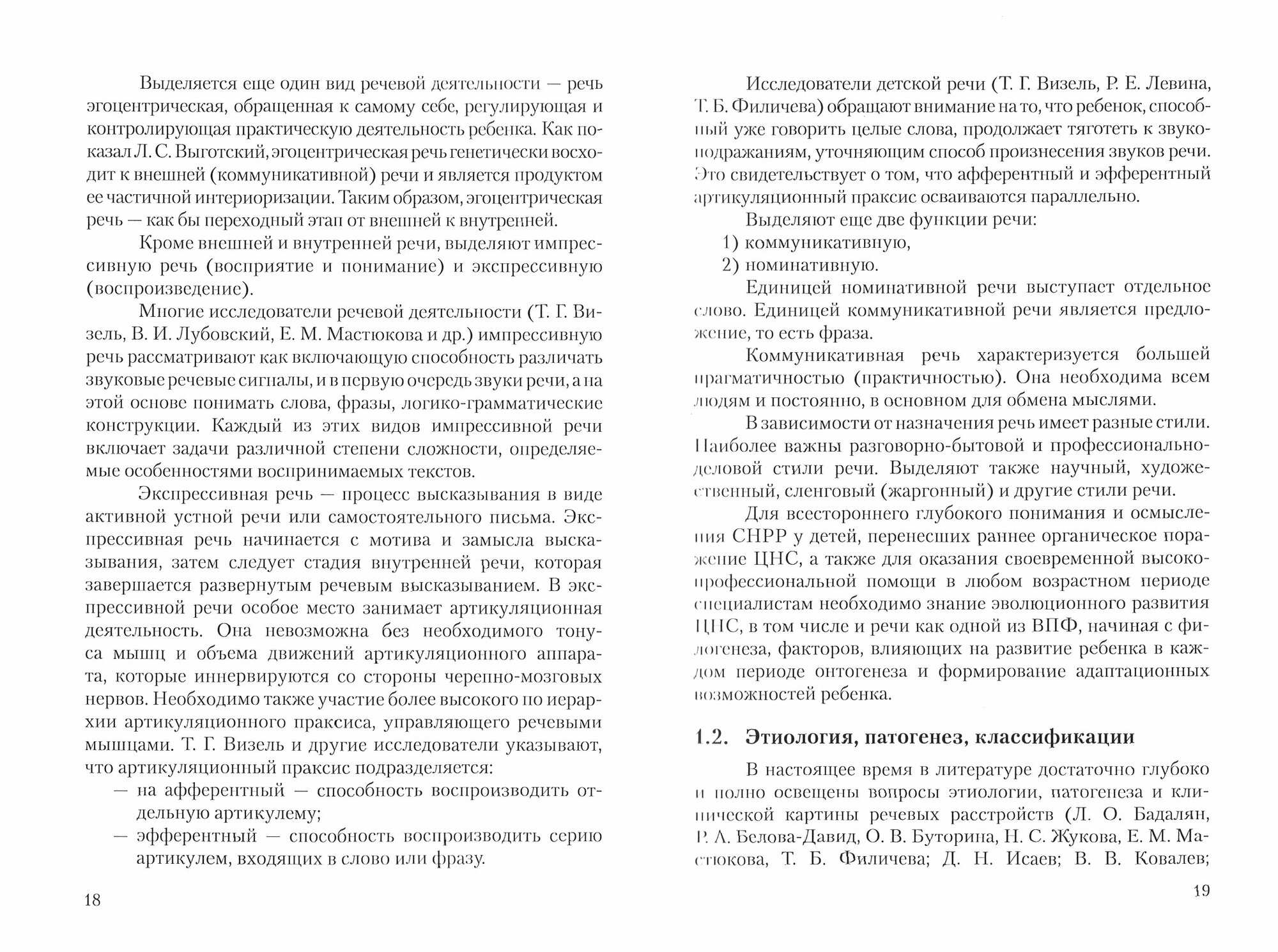 Выделяется еще один вид речевой деятельности — речь эгоцентрическая, обращенная к самому себе, регулирующая и контролирующая практическую деятельность ребенка. Как показал Л. С. Выготский, эгоцентрическая речь генетически восходит к внешней (коммуникативной) речи и является продуктом ее частичной интериоризации. Таким образом, эгоцентрическая речь — как бы переходный этап от внешней к внутренней.

Кроме внешней и внутренней речи, выделяют импрессивную речь (восприятие и понимание) и экспрессивную (воспроизведение).

Многие исследователи речевой деятельности (Т. Г. Визель, В. И. Лубовский, Е. М. Мастюкова и др.) импрессивную речь рассматривают как включающую способность различать звуковые речевые сигналы, и в первую очередь звуки речи, а на этой основе понимать слова, фразы, логико-грамматические конструкции. Каждый из этих видов импрессивной речи включает задачи различной степени сложности, определяемые особенностями воспринимаемых текстов.

Экспрессивная речь — процесс высказывания в виде активной устной речи или самостоятельного письма. Экспрессивная речь начинается с мотива и замысла высказывания, затем следует стадия внутренней речи, которая завершается развернутым речевым высказыванием. В экспрессивной речи особое место занимает артикуляционная деятельность. Она невозможна без необходимого тонуса мышц и объема движений артикуляционного аппарата, которые иннервируются со стороны черепно-мозговых нервов. Необходимо также участие более высокого по иерархии артикуляционного праксиса, управляющего речевыми мышцами. Т. Г. Визель и другие исследователи указывают, что артикуляционный праксис подразделяется:

— на афферентный — способность воспроизводить отдельную артикулему;

— эфферентный — способность воспроизводить серию артикулем, входящих в слово или фразу.

18

Исследователи детской речи (Т. Г. Визель, Р. Е. Левина, Т. Б. Филичева) обращают внимание на то, что ребенок, способный уже говорить целые слова, продолжает тяготеть к звукоподражаниям, уточняющим способ произнесения звуков речи. Это свидетельствует о том, что афферентный и эфферентный артикуляционный праксис осваиваются параллельно.

Выделяют еще две функции речи:
1) коммуникативную,
2) номинативную.

Единицей номинативной речи выступает отдельное слово. Единицей коммуникативной речи является предложение, то есть фраза.

Коммуникативная речь характеризуется большей прагматичностью (практичностью). Она необходима всем людям и постоянно, в основном для обмена мыслями.

В зависимости от назначения речь имеет разные стили. Наиболее важны разговорно-бытовой и профессионально-деловой стили речи. Выделяют также научный, художественный, сленговый (жаргонный) и другие стили речи.

Для всестороннего глубокого понимания и осмысления СНРР у детей, перенесших раннее органическое поражение ЦНС, а также для оказания своевременной высокопрофессиональной помощи в любом возрастном периоде специалистам необходимо знание эволюционного развития ЦНС, в том числе и речи как одной из ВПФ, начиная с филогенеза, факторов, влияющих на развитие ребенка в каждом периоде онтогенеза и формирование адаптационных возможностей ребенка.

1.2. Этиология, патогенез, классификации

В настоящее время в литературе достаточно глубоко и полно освещены вопросы этиологии, патогенеза и клинической картины речевых расстройств (Л. О. Бадалян, Р. А. Белова-Давид, О. В. Буторина, Н. С. Жукова, Е. М. Мастюкова, Т. Б. Филичева; Д. Н. Исаев; В. В. Ковалев;

19